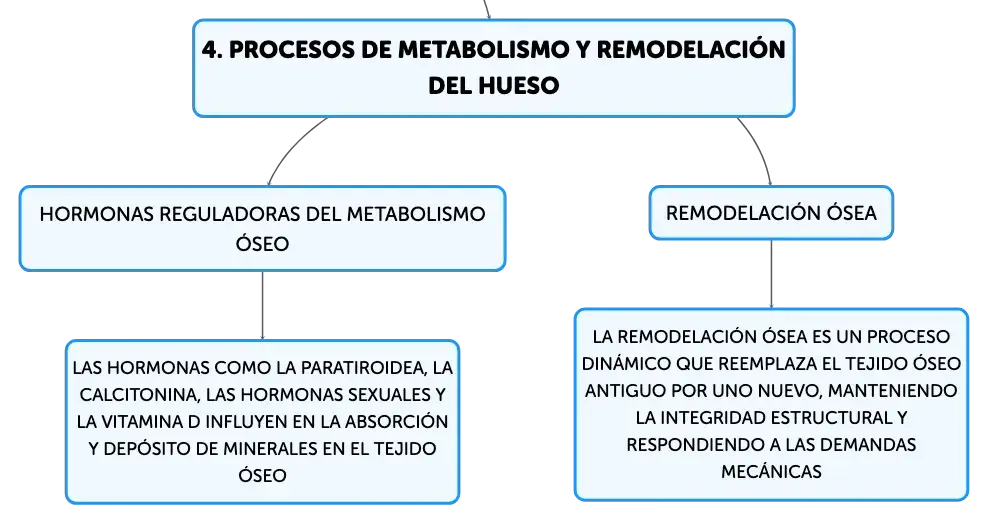 4. PROCESOS DE METABOLISMO Y REMODELACIÓN DEL HUESO

HORMONAS REGULADORAS DEL METABOLISMO ÓSEO

LAS HORMONAS COMO LA PARATIROIDEA, LA CALCITONINA, LAS HORMONAS SEXUALES Y LA VITAMINA D INFLUYEN EN LA ABSORCIÓN Y DEPÓSITO DE MINERALES EN EL TEJIDO ÓSEO

REMODELACIÓN ÓSEA

LA REMODELACIÓN ÓSEA ES UN PROCESO DINÁMICO QUE REEMPLAZA EL TEJIDO ÓSEO ANTIGUO POR UNO NUEVO, MANTENIENDO LA INTEGRIDAD ESTRUCTURAL Y RESPONDIENDO A LAS DEMANDAS MECÁNICAS